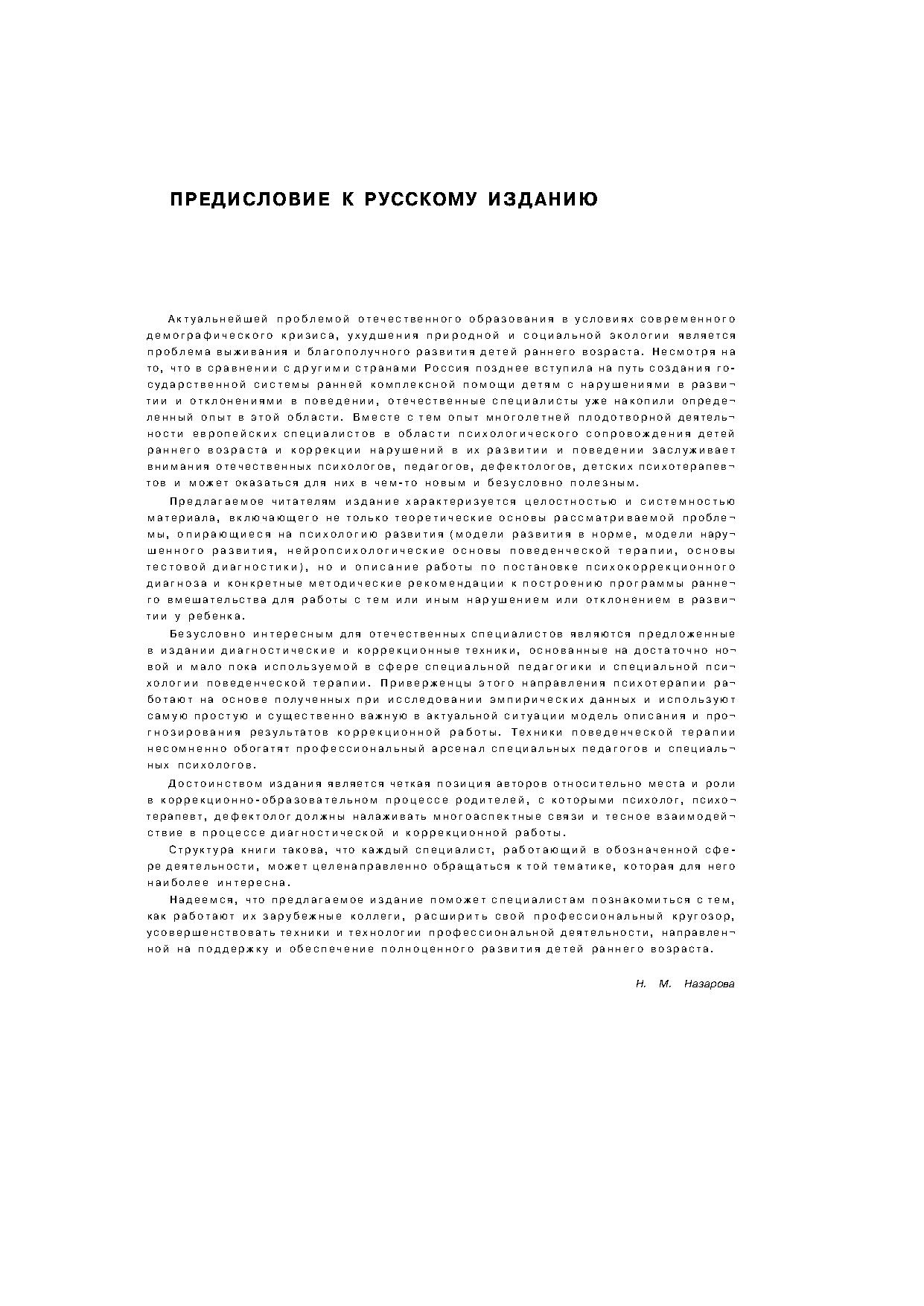 ПРЕДИСЛОВИЕ К РУССКОМУ ИЗДАНИЮ

Актуальнейшей проблемой отечественного образования в условиях современного демографического кризиса, ухудшения природной и социальной экологии является проблема выживания и благополучного развития детей раннего возраста. Несмотря на то, что в сравнении с другими странами Россия позднее вступила на путь создания государственной системы ранней комплексной помощи детям с нарушениями в развитии и отклонениями в поведении, отечественные специалисты уже накопили определенный опыт в этой области. Вместе с тем опыт многолетней плодотворной деятельности европейских специалистов в области психологического сопровождения детей раннего возраста и коррекции нарушений в их развитии и поведении заслуживает внимания отечественных психологов, педагогов, дефектологов, детских психотерапевтов и может оказаться для них в чем-то новым и безусловно полезным.

Предлагаемое читателям издание характеризуется целостностью и системностью материала, включающего не только теоретические основы рассматриваемой проблемы, опирающиеся на психологию развития (модели развития в норме, модели нарушенного развития, нейропсихологические основы поведенческой терапии, основы тестовой диагностики), но и описание работы по постановке психокоррекционного диагноза и конкретные методические рекомендации к построению программы раннего вмешательства для работы с тем или иным нарушением или отклонением в развитии у ребенка.

Безусловно интересным для отечественных специалистов являются предложенные в издании диагностические и коррекционные техники, основанные на достаточно новой и мало пока используемой в сфере специальной педагогики и специальной психологии поведенческой терапии. Приверженцы этого направления психотерапии работают на основе полученных при исследовании эмпирических данных и используют самую простую и существенно важную в актуальной ситуации модель описания и прогнозирования результатов коррекционной работы. Техники поведенческой терапии несомненно обогатят профессиональный арсенал специальных педагогов и специальных психологов.

Достоинством издания является четкая позиция авторов относительно места и роли в коррекционно-образовательном процессе родителей, с которыми психолог, психотерапевт, дефектолог должны налаживать многоаспектные связи и тесное взаимодействие в процессе диагностической и коррекционной работы.

Структура книги такова, что каждый специалист, работающий в обозначенной сфере деятельности, может целенаправленно обращаться к той тематике, которая для него наиболее интересна.

Надеемся, что предлагаемое издание поможет специалистам познакомиться с тем, как работают их зарубежные коллеги, расширить свой профессиональный кругозор, усовершенствовать техники и технологии профессиональной деятельности, направленной на поддержку и обеспечение полноценного развития детей раннего возраста.

Н. М. Назарова